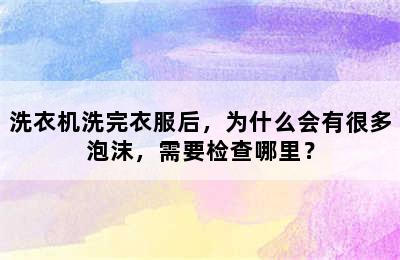 洗衣机洗完衣服后，为什么会有很多泡沫，需要检查哪里？